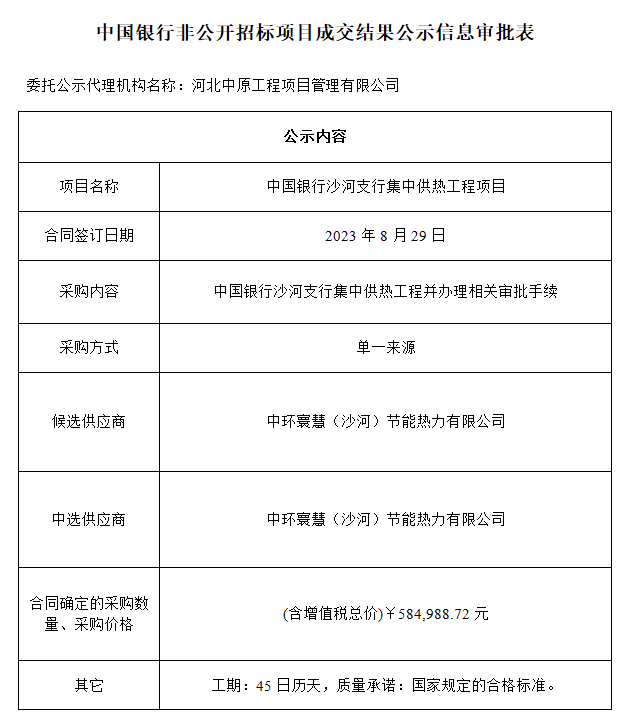 中国银行非公开招标项目成交结果公示信息审批表

委托公示代理机构名称：河北中原工程项目管理有限公司

| 公示内容 | |
|---|---|
| 项目名称 | 中国银行沙河支行集中供热工程项目 |
| 合同签订日期 | 2023 年 8 月 29 日 |
| 采购内容 | 中国银行沙河支行集中供热工程并办理相关审批手续 |
| 采购方式 | 单一来源 |
| 候选供应商 | 中环寰慧（沙河）节能热力有限公司 |
| 中选供应商 | 中环寰慧（沙河）节能热力有限公司 |
| 合同确定的采购数量、采购价格 | (含增值税总价)￥584,988.72 元 |
| 其它 | 工期：45 日历天，质量承诺：国家规定的合格标准。 |